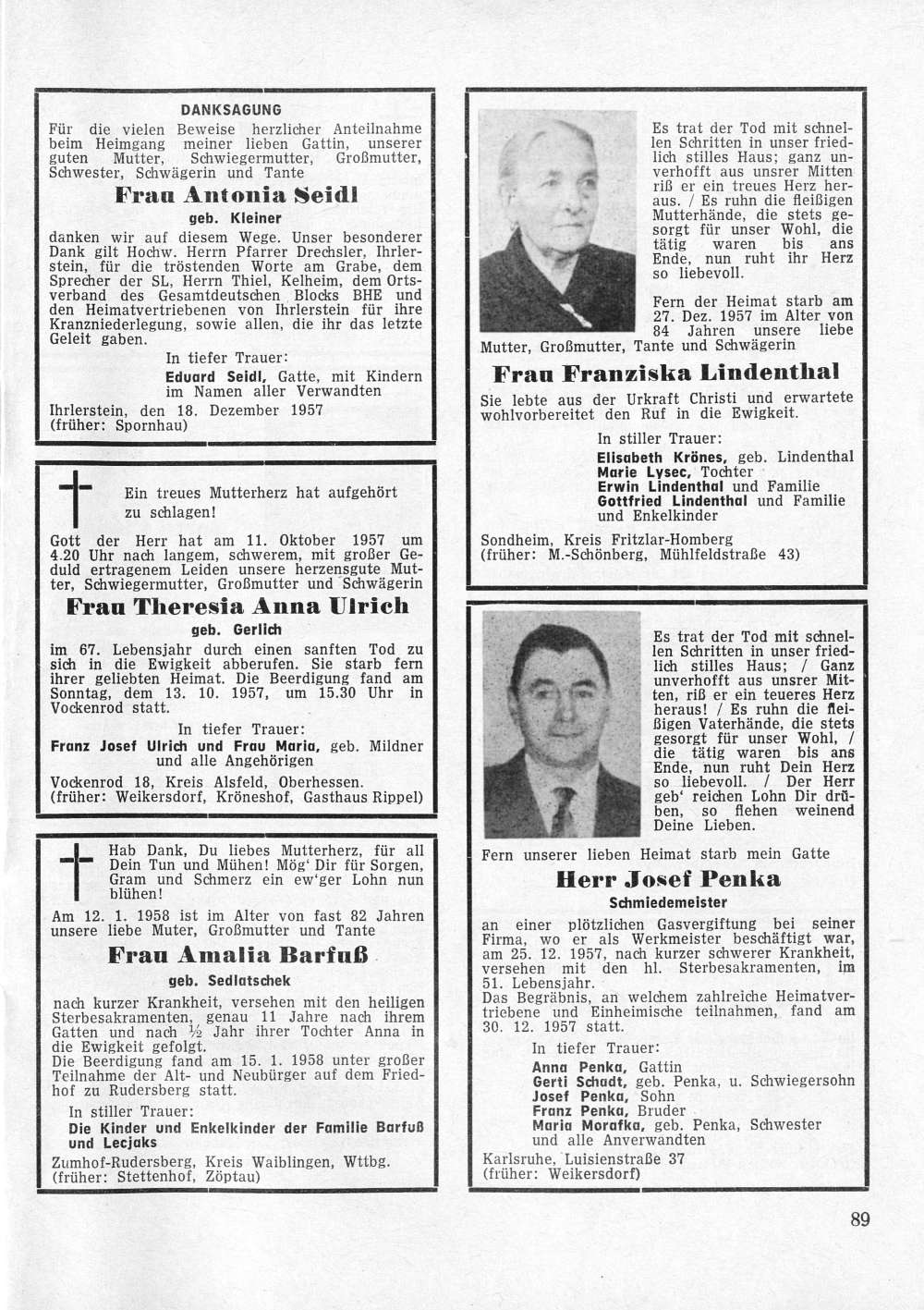 DANKSAGUNG

Für die vielen Beweise herzlicher Anteilnahme beim Heimgang meiner lieben Gattin, unserer guten Mutter, Schwiegermutter, Großmutter, Schwester, Schwägerin und Tante

Frau Antonia Seidl

geb. Kleiner

danken wir auf diesem Wege. Unser besonderer Dank gilt Hochw. Herrn Pfarrer Drechsler, Ihrlerstein, für die tröstenden Worte am Grabe, dem Sprecher der SL, Herrn Thiel, Kelheim, dem Ortsverband des Gesamtdeutschen Blocks BHE und den Heimatvertriebenen von Ihrlerstein für ihre Kranzniederlegung, sowie allen, die ihr das letzte Geleit gaben.

In tiefer Trauer:

Eduard Seidl, Gatte, mit Kindern im Namen aller Verwandten

Ihrlerstein, den 18. Dezember 1957
(früher: Spornhau)

Ein treues Mutterherz hat aufgehört zu schlagen!

Gott der Herr hat am 11. Oktober 1957 um 4.20 Uhr nach langem, schwerem, mit großer Geduld ertragenem Leiden unsere herzensgute Mutter, Schwiegermutter, Großmutter und Schwägerin

Frau Theresia Anna Ulrich

geb. Gerlich

im 67. Lebensjahr durch einen sanften Tod zu sich in die Ewigkeit abberufen. Sie starb fern ihrer geliebten Heimat. Die Beerdigung fand am Sonntag, dem 13. 10. 1957, um 15.30 Uhr in Vockenrod statt.

In tiefer Trauer:

Franz Josef Ulrich und Frau Maria, geb. Mildner und alle Angehörigen

Vockenrod 18, Kreis Alsfeld, Oberhessen.
(früher: Weikersdorf, Kröneshof, Gasthaus Rippel)

Hab Dank, Du liebes Mutterherz, für all Dein Tun und Mühen! Mög' Dir für Sorgen, Gram und Schmerz ein ew'ger Lohn nun blühen!

Am 12. 1. 1958 ist im Alter von fast 82 Jahren unsere liebe Muter, Großmutter und Tante

Frau Amalia Barfuß

geb. Sedlatschek

nach kurzer Krankheit, versehen mit den heiligen Sterbesakramenten, genau 11 Jahre nach ihrem Gatten und nach ½ Jahr ihrer Tochter Anna in die Ewigkeit gefolgt.
Die Beerdigung fand am 15. 1. 1958 unter großer Teilnahme der Alt- und Neubürger auf dem Friedhof zu Rudersberg statt.

In stiller Trauer:

Die Kinder und Enkelkinder der Familie Barfuß und Lecjaks

Zumhof-Rudersberg, Kreis Waiblingen, Wttbg.
(früher: Stettenhof, Zöptau)

Es trat der Tod mit schnellen Schritten in unser friedlich stilles Haus; ganz unverhofft aus unsrer Mitten riß er ein treues Herz heraus. / Es ruhn die fleißigen Mutterhände, die stets gesorgt für unser Wohl, die tätig waren bis ans Ende, nun ruht ihr Herz so liebevoll.

Fern der Heimat starb am 27. Dez. 1957 im Alter von 84 Jahren unsere liebe Mutter, Großmutter, Tante und Schwägerin

Frau Franziska Lindenthal

Sie lebte aus der Urkraft Christi und erwartete wohlvorbereitet den Ruf in die Ewigkeit.

In stiller Trauer:

Elisabeth Krönes, geb. Lindenthal
Marie Lysec, Tochter
Erwin Lindenthal und Familie
Gottfried Lindenthal und Familie
und Enkelkinder

Sondheim, Kreis Fritzlar-Homberg
(früher: M.-Schönberg, Mühlfeldstraße 43)

Es trat der Tod mit schnellen Schritten in unser friedlich stilles Haus; / Ganz unverhofft aus unsrer Mitten, riß er ein teueres Herz heraus! / Es ruhn die fleißigen Vaterhände, die stets gesorgt für unser Wohl, / die tätig waren bis ans Ende, nun ruht Dein Herz so liebevoll. / Der Herr geb' reichen Lohn Dir drüben, so flehen weinend Deine Lieben.

Fern unserer lieben Heimat starb mein Gatte

Herr Josef Penka

Schmiedemeister

an einer plötzlichen Gasvergiftung bei seiner Firma, wo er als Werkmeister beschäftigt war, am 25. 12. 1957, nach kurzer schwerer Krankheit, versehen mit den hl. Sterbesakramenten, im 51. Lebensjahr.
Das Begräbnis, an welchem zahlreiche Heimatvertriebene und Einheimische teilnahmen, fand am 30. 12. 1957 statt.

In tiefer Trauer:

Anna Penka, Gattin
Gerti Schadt, geb. Penka, u. Schwiegersohn
Josef Penka, Sohn
Franz Penka, Bruder
Maria Morafka, geb. Penka, Schwester
und alle Anverwandten

Karlsruhe, Luisienstraße 37
(früher: Weikersdorf)

89